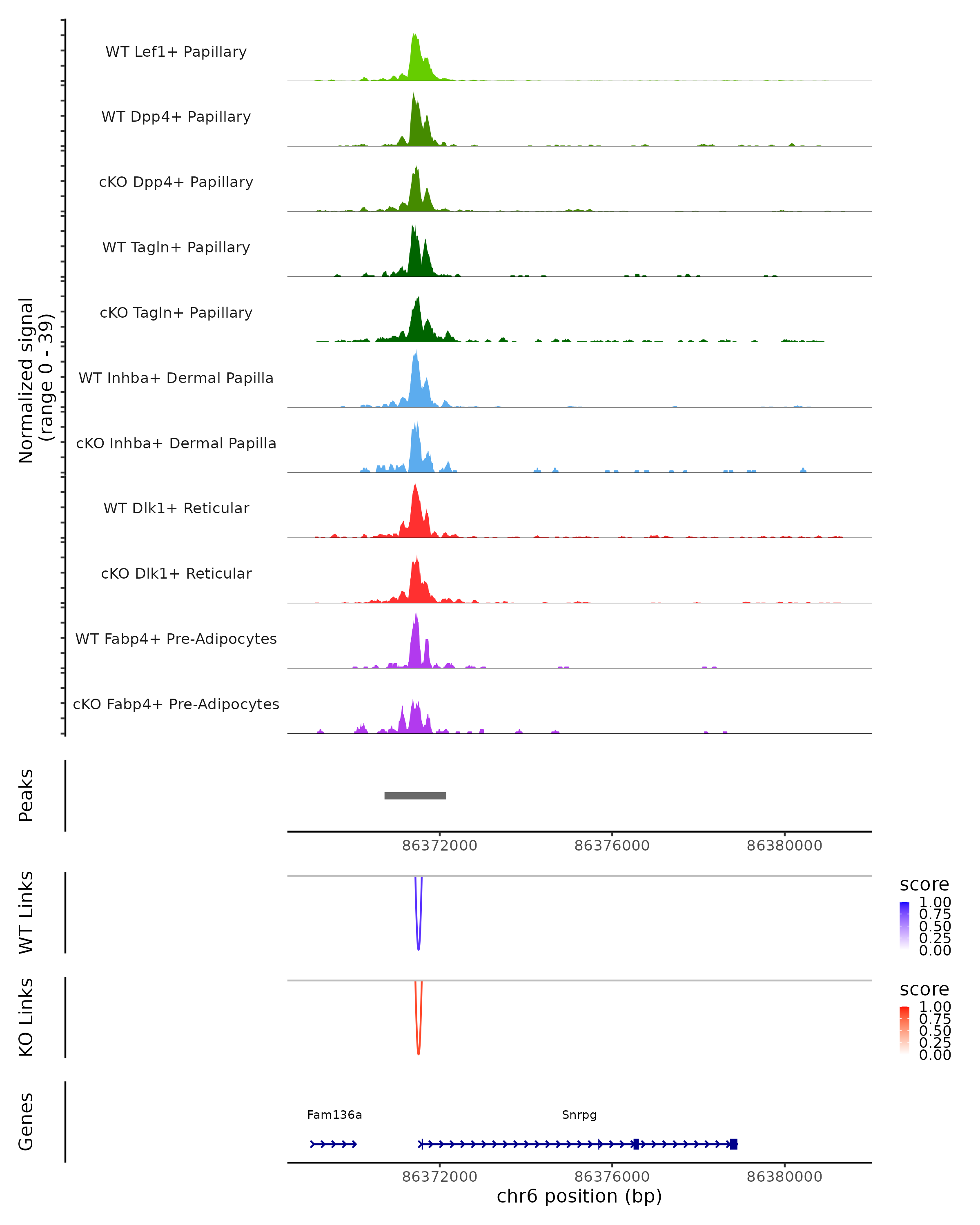 Normalized signal
(range 0 - 39)

WT Lef1+ Papillary
WT Dpp4+ Papillary
cKO Dpp4+ Papillary
WT Tagln+ Papillary
cKO Tagln+ Papillary
WT Inhba+ Dermal Papilla
cKO Inhba+ Dermal Papilla
WT Dlk1+ Reticular
cKO Dlk1+ Reticular
WT Fabp4+ Pre-Adipocytes
cKO Fabp4+ Pre-Adipocytes

Peaks

86372000 86376000 86380000

WT Links

score
1.00
0.75
0.50
0.25
0.00

KO Links

score
1.00
0.75
0.50
0.25
0.00

Genes

Fam136a
Snrpg

86372000 86376000 86380000
chr6 position (bp)